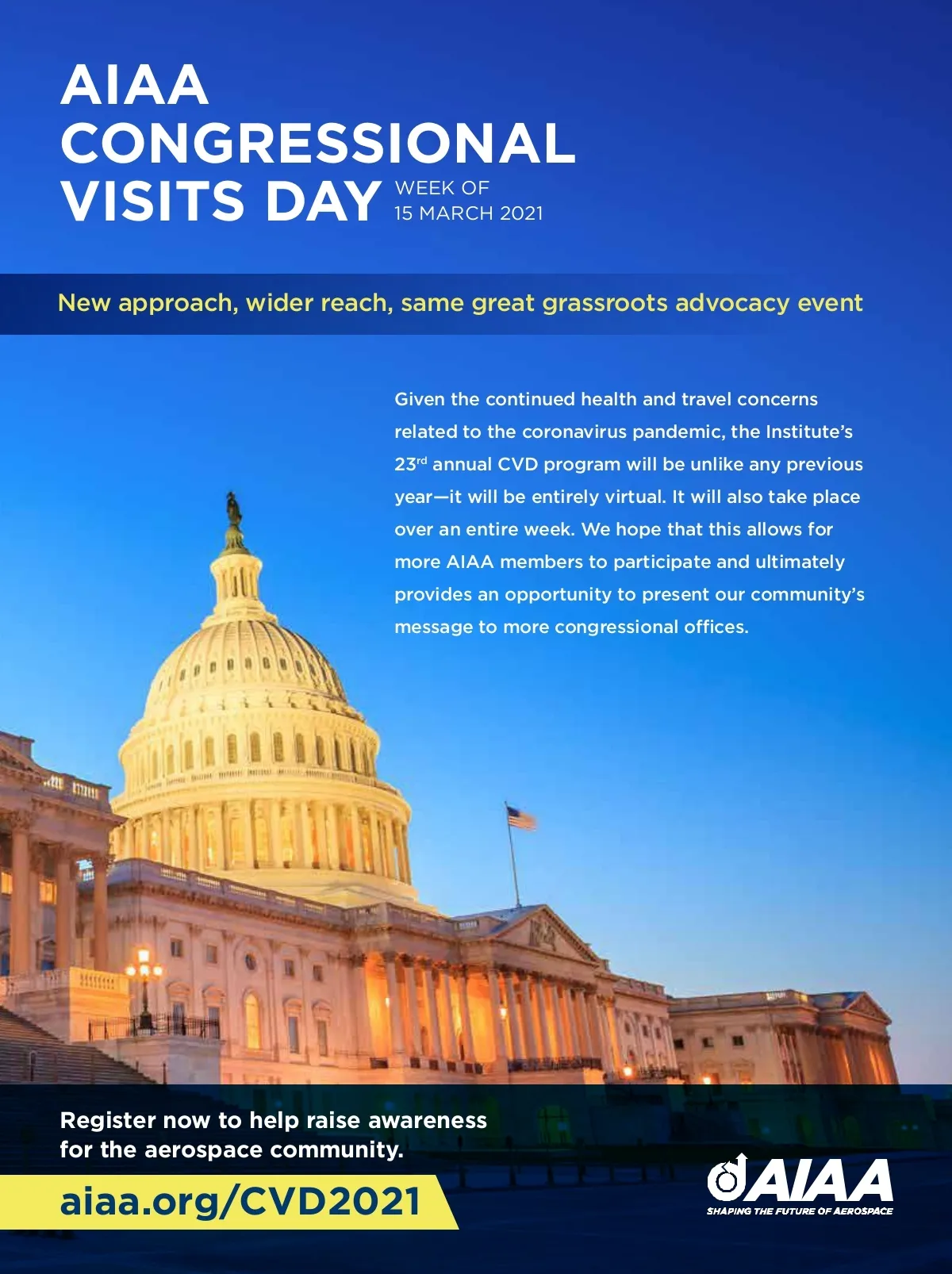 AIAA CONGRESSIONAL VISITS DAY WEEK OF 15 MARCH 2021

New approach, wider reach, same great grassroots advocacy event

Given the continued health and travel concerns related to the coronavirus pandemic, the Institute's 23$^{rd}$ annual CVD program will be unlike any previous year—it will be entirely virtual. It will also take place over an entire week. We hope that this allows for more AIAA members to participate and ultimately provides an opportunity to present our community's message to more congressional offices.

Register now to help raise awareness for the aerospace community.

aiaa.org/CVD2021

AIAA
SHAPING THE FUTURE OF AEROSPACE